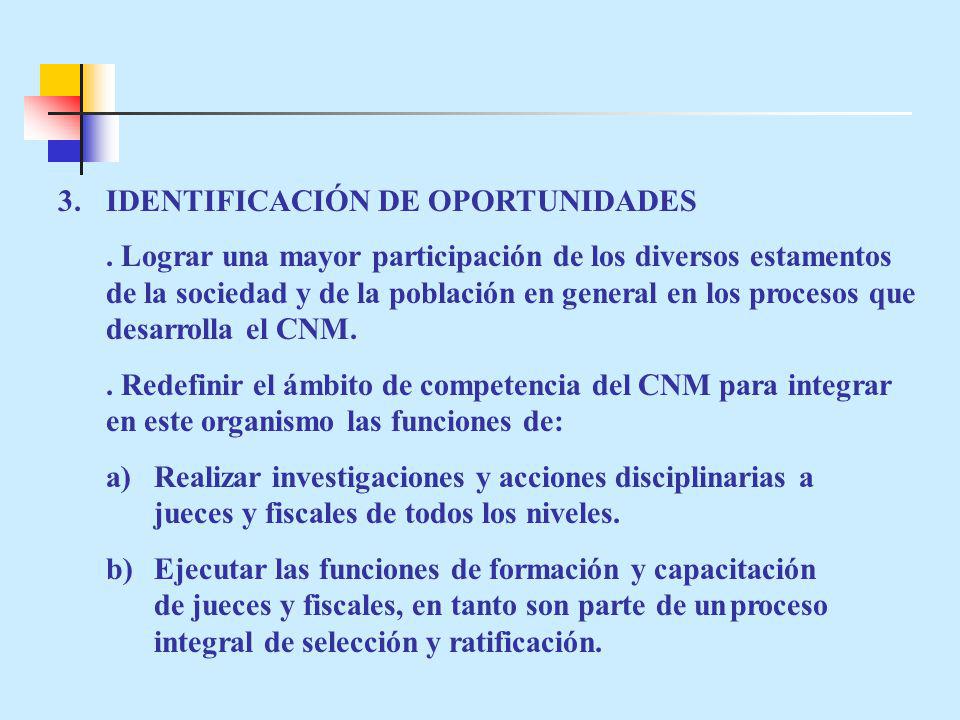 3. IDENTIFICACIÓN DE OPORTUNIDADES

. Lograr una mayor participación de los diversos estamentos de la sociedad y de la población en general en los procesos que desarrolla el CNM.

. Redefinir el ámbito de competencia del CNM para integrar en este organismo las funciones de:

a) Realizar investigaciones y acciones disciplinarias a jueces y fiscales de todos los niveles.

b) Ejecutar las funciones de formación y capacitación de jueces y fiscales, en tanto son parte de un proceso integral de selección y ratificación.